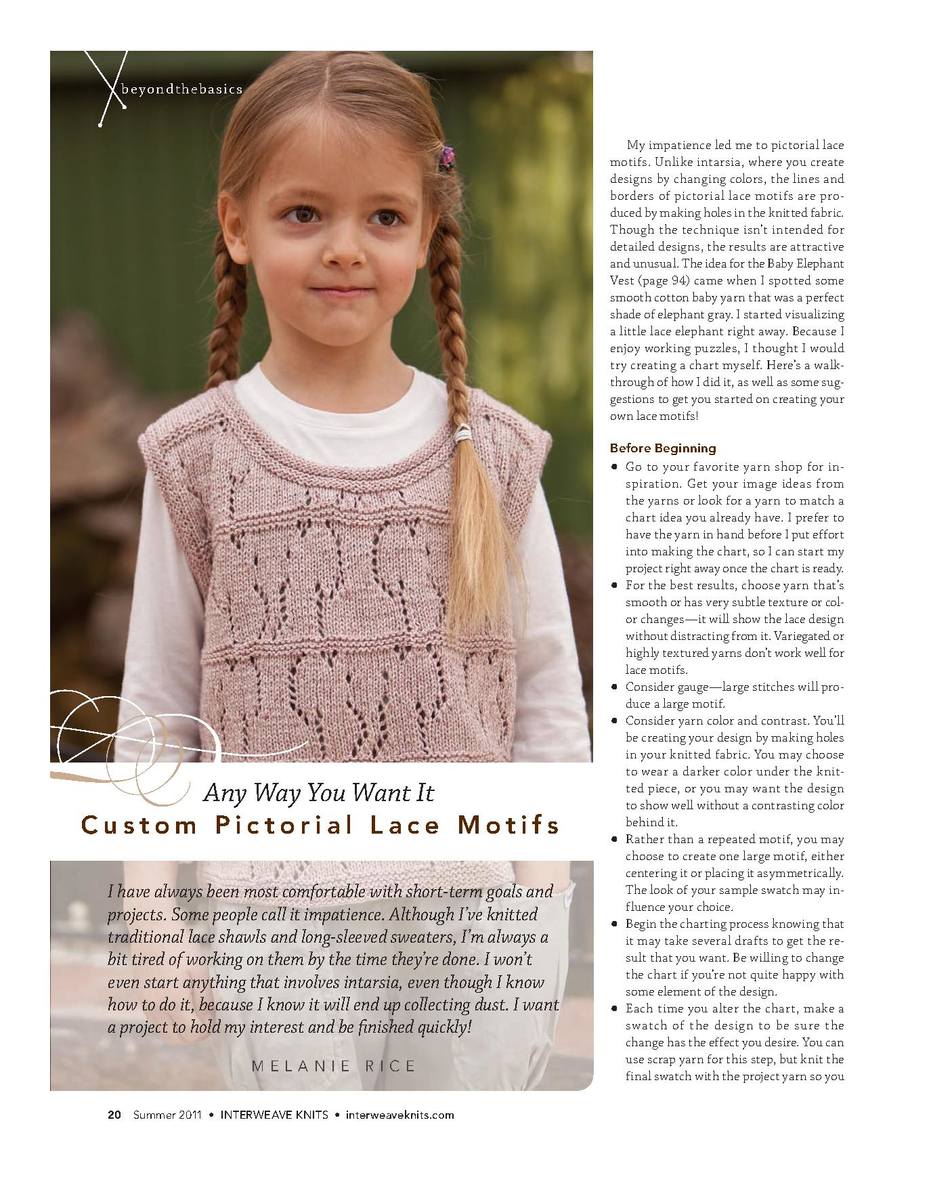 beyondthebasics

Any Way You Want It
Custom Pictorial Lace Motifs

I have always been most comfortable with short-term goals and projects. Some people call it impatience. Although I've knitted traditional lace shawls and long-sleeved sweaters, I'm always a bit tired of working on them by the time they're done. I won't even start anything that involves intarsia, even though I know how to do it, because I know it will end up collecting dust. I want a project to hold my interest and be finished quickly!

MELANIE RICE

My impatience led me to pictorial lace motifs. Unlike intarsia, where you create designs by changing colors, the lines and borders of pictorial lace motifs are produced by making holes in the knitted fabric. Though the technique isn't intended for detailed designs, the results are attractive and unusual. The idea for the Baby Elephant Vest (page 94) came when I spotted some smooth cotton baby yarn that was a perfect shade of elephant gray. I started visualizing a little lace elephant right away. Because I enjoy working puzzles, I thought I would try creating a chart myself. Here's a walk-through of how I did it, as well as some suggestions to get you started on creating your own lace motifs!

Before Beginning
• Go to your favorite yarn shop for inspiration. Get your image ideas from the yarns or look for a yarn to match a chart idea you already have. I prefer to have the yarn in hand before I put effort into making the chart, so I can start my project right away once the chart is ready.
• For the best results, choose yarn that's smooth or has very subtle texture or color changes—it will show the lace design without distracting from it. Variegated or highly textured yarns don't work well for lace motifs.
• Consider gauge—large stitches will produce a large motif.
• Consider yarn color and contrast. You'll be creating your design by making holes in your knitted fabric. You may choose to wear a darker color under the knitted piece, or you may want the design to show well without a contrasting color behind it.
• Rather than a repeated motif, you may choose to create one large motif, either centering it or placing it asymmetrically. The look of your sample swatch may influence your choice.
• Begin the charting process knowing that it may take several drafts to get the result that you want. Be willing to change the chart if you're not quite happy with some element of the design.
• Each time you alter the chart, make a swatch of the design to be sure the change has the effect you desire. You can use scrap yarn for this step, but knit the final swatch with the project yarn so you

20 Summer 2011 • INTERWEAVE KNITS • interweaveknits.com